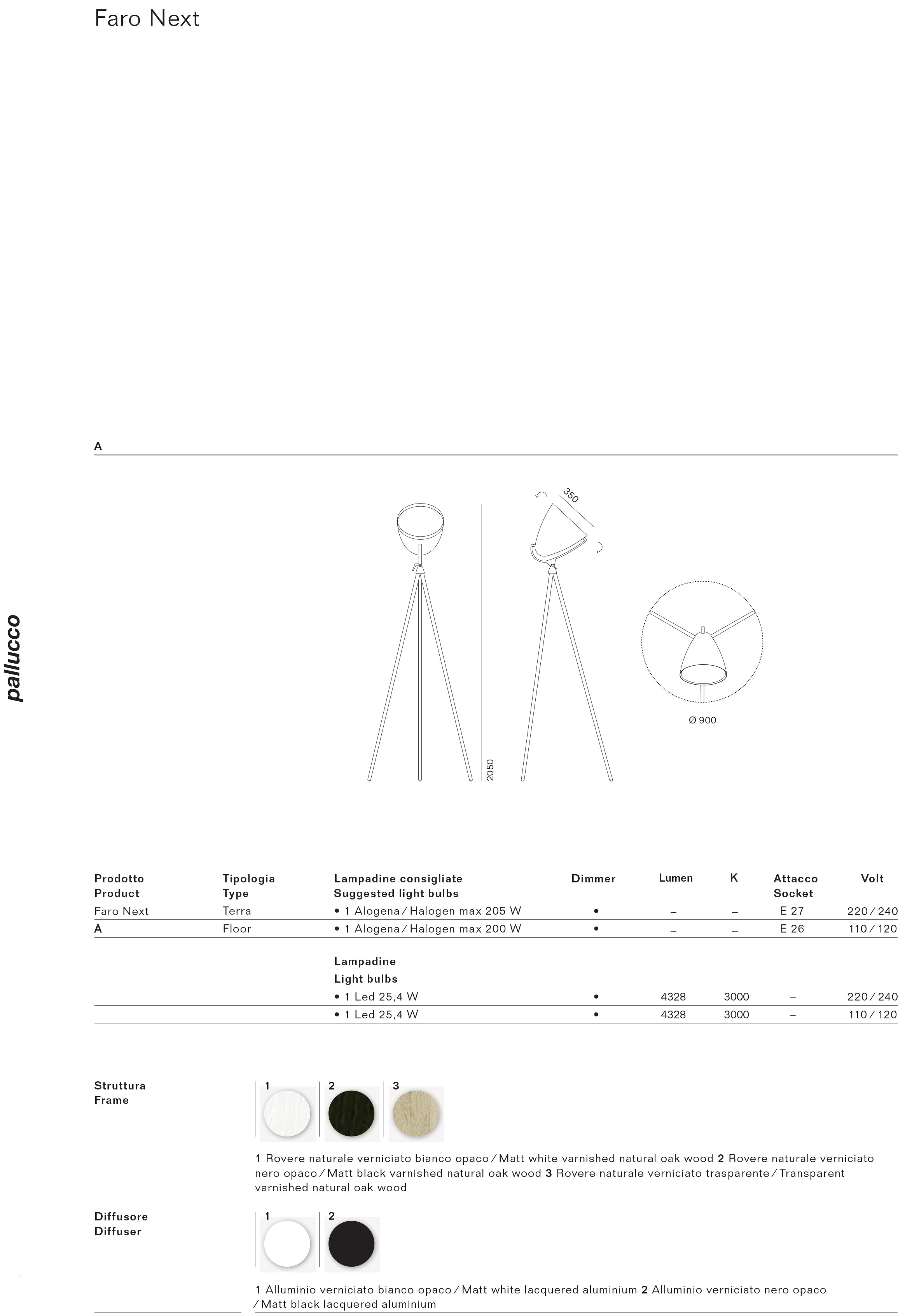 Faro Next

pallucco

A

350

2050

Ø 900

| Prodotto Product | Tipologia Type | Lampadine consigliate Suggested light bulbs | Dimmer | Lumen | K | Attacco Socket | Volt |
|---|---|---|---|---|---|---|---|
| Faro Next | Terra | • 1 Alogena / Halogen max 205 W | • | – | – | E 27 | 220 / 240 |
| A | Floor | • 1 Alogena / Halogen max 200 W | • | – | – | E 26 | 110 / 120 |
| | | Lampadine Light bulbs | | | | | |
| | | • 1 Led 25,4 W | • | 4328 | 3000 | – | 220 / 240 |
| | | • 1 Led 25,4 W | • | 4328 | 3000 | – | 110 / 120 |

Struttura
Frame

1 2 3

1 Rovere naturale verniciato bianco opaco / Matt white varnished natural oak wood 2 Rovere naturale verniciato nero opaco / Matt black varnished natural oak wood 3 Rovere naturale verniciato trasparente / Transparent varnished natural oak wood

Diffusore
Diffuser

1 2

1 Alluminio verniciato bianco opaco / Matt white lacquered aluminium 2 Alluminio verniciato nero opaco / Matt black lacquered aluminium